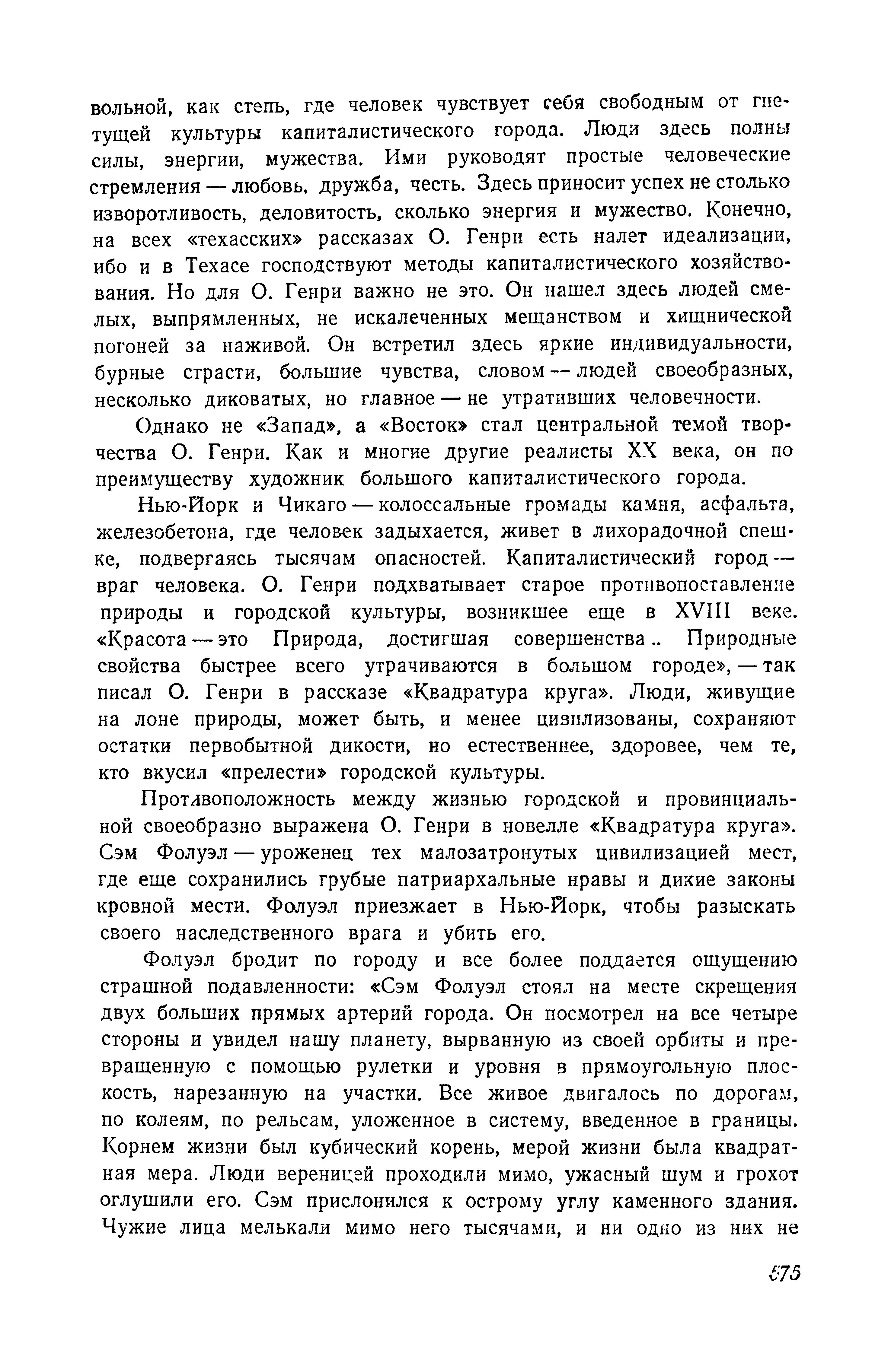 вольной, как степь, где человек чувствует себя свободным от гнетущей культуры капиталистического города. Люди здесь полны силы, энергии, мужества. Ими руководят простые человеческие стремления — любовь, дружба, честь. Здесь приносит успех не столько изворотливость, деловитость, сколько энергия и мужество. Конечно, на всех «техасских» рассказах О. Генри есть налет идеализации, ибо и в Техасе господствуют методы капиталистического хозяйствования. Но для О. Генри важно не это. Он нашел здесь людей смелых, выпрямленных, не искалеченных мещанством и хищнической погоней за наживой. Он встретил здесь яркие индивидуальности, бурные страсти, большие чувства, словом — людей своеобразных, несколько диковатых, но главное — не утративших человечности.

Однако не «Запад», а «Восток» стал центральной темой творчества О. Генри. Как и многие другие реалисты XX века, он по преимуществу художник большого капиталистического города.

Нью-Йорк и Чикаго — колоссальные громады камня, асфальта, железобетона, где человек задыхается, живет в лихорадочной спешке, подвергаясь тысячам опасностей. Капиталистический город — враг человека. О. Генри подхватывает старое противопоставление природы и городской культуры, возникшее еще в XVIII веке. «Красота — это Природа, достигшая совершенства.. Природные свойства быстрее всего утрачиваются в большом городе», — так писал О. Генри в рассказе «Квадратура круга». Люди, живущие на лоне природы, может быть, и менее цивилизованы, сохраняют остатки первобытной дикости, но естественнее, здоровее, чем те, кто вкусил «прелести» городской культуры.

Противоположность между жизнью городской и провинциальной своеобразно выражена О. Генри в новелле «Квадратура круга». Сэм Фолуэл — уроженец тех малозатронутых цивилизацией мест, где еще сохранились грубые патриархальные нравы и дикие законы кровной мести. Фолуэл приезжает в Нью-Йорк, чтобы разыскать своего наследственного врага и убить его.

Фолуэл бродит по городу и все более поддается ощущению страшной подавленности: «Сэм Фолуэл стоял на месте скрещения двух больших прямых артерий города. Он посмотрел на все четыре стороны и увидел нашу планету, вырванную из своей орбиты и превращенную с помощью рулетки и уровня в прямоугольную плоскость, нарезанную на участки. Все живое двигалось по дорогам, по колеям, по рельсам, уложенное в систему, введенное в границы. Корнем жизни был кубический корень, мерой жизни была квадратная мера. Люди вереницей проходили мимо, ужасный шум и грохот оглушили его. Сэм прислонился к острому углу каменного здания. Чужие лица мелькали мимо него тысячами, и ни одно из них не

575